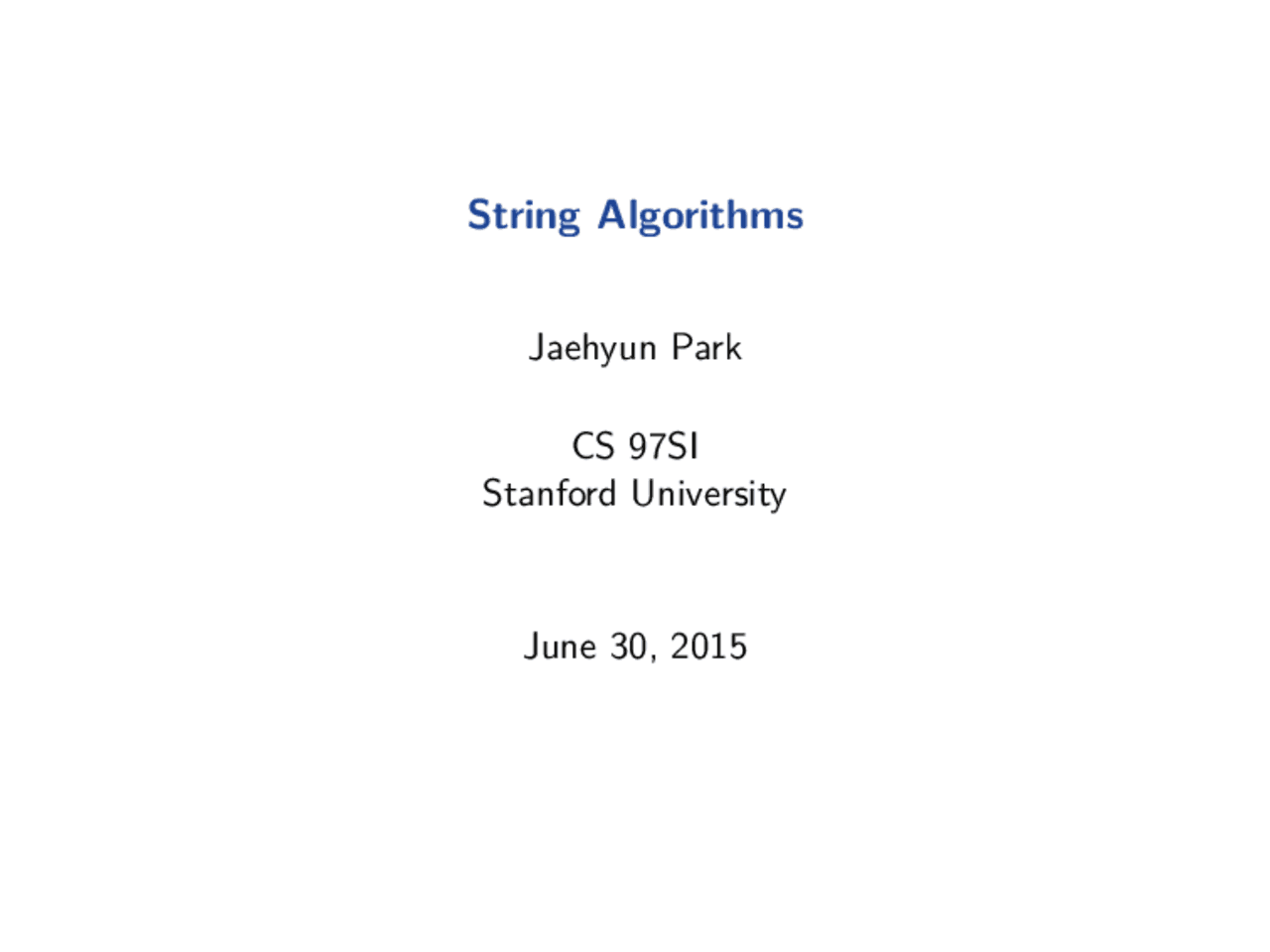 String Algorithms

Jaehyun Park

CS 97SI
Stanford University

June 30, 2015